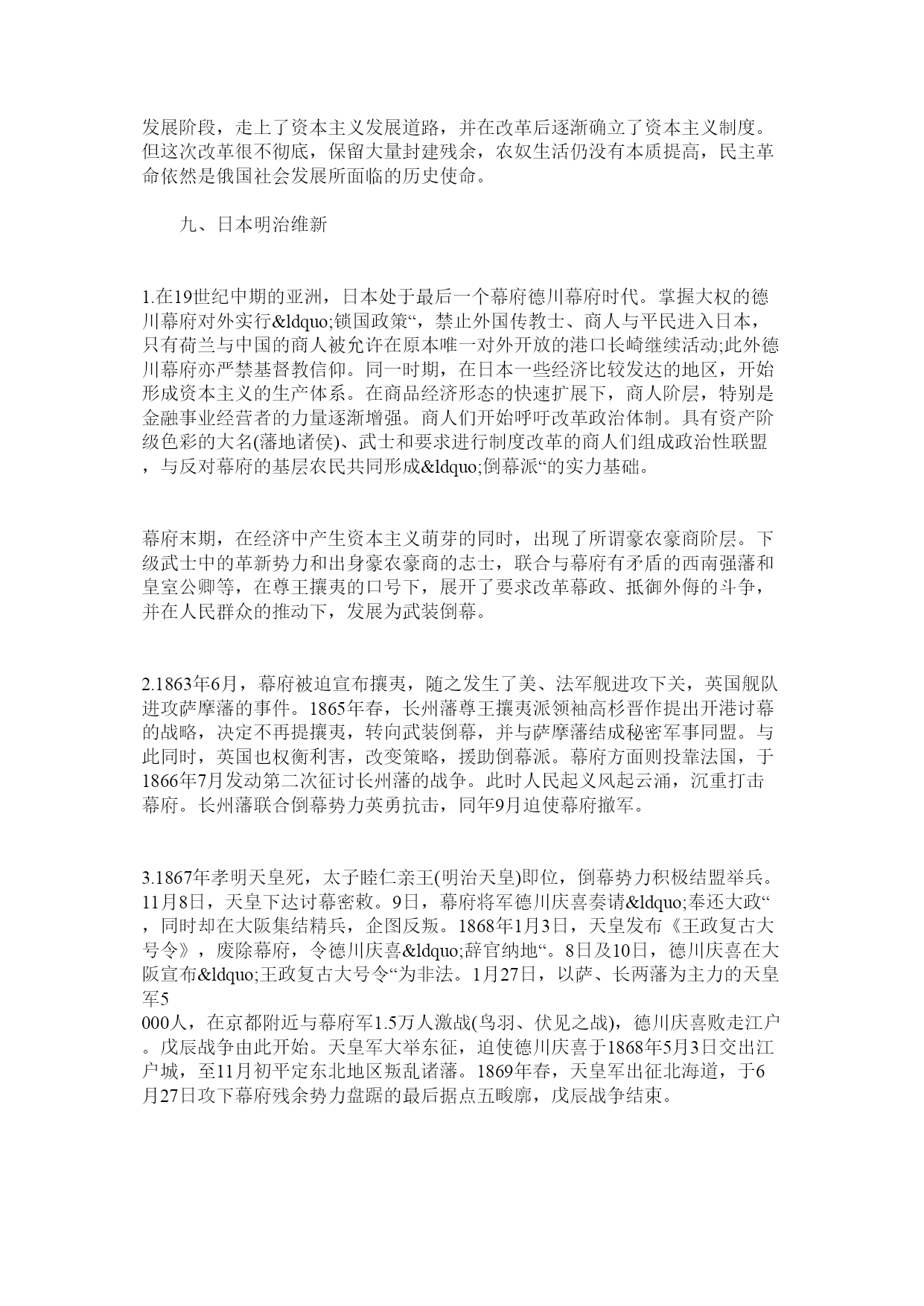 发展阶段，走上了资本主义发展道路，并在改革后逐渐确立了资本主义制度。但这次改革很不彻底，保留大量封建残余，农奴生活仍没有本质提高，民主革命依然是俄国社会发展所面临的历史使命。

九、日本明治维新

1.在19世纪中期的亚洲，日本处于最后一个幕府德川幕府时代。掌握大权的德川幕府对外实行&ldquo;锁国政策“，禁止外国传教士、商人与平民进入日本，只有荷兰与中国的商人被允许在原本唯一对外开放的港口长崎继续活动;此外德川幕府亦严禁基督教信仰。同一时期，在日本一些经济比较发达的地区，开始形成资本主义的生产体系。在商品经济形态的快速扩展下，商人阶层，特别是金融事业经营者的力量逐渐增强。商人们开始呼吁改革政治体制。具有资产阶级色彩的大名(藩地诸侯)、武士和要求进行制度改革的商人们组成政治性联盟，与反对幕府的基层农民共同形成&ldquo;倒幕派“的实力基础。

幕府末期，在经济中产生资本主义萌芽的同时，出现了所谓豪农豪商阶层。下级武士中的革新势力和出身豪农豪商的志士，联合与幕府有矛盾的西南强藩和皇室公卿等，在尊王攘夷的口号下，展开了要求改革幕政、抵御外侮的斗争，并在人民群众的推动下，发展为武装倒幕。

2.1863年6月，幕府被迫宣布攘夷，随之发生了美、法军舰进攻下关，英国舰队进攻萨摩藩的事件。1865年春，长州藩尊王攘夷派领袖高杉晋作提出开港讨幕的战略，决定不再提攘夷，转向武装倒幕，并与萨摩藩结成秘密军事同盟。与此同时，英国也权衡利害，改变策略，援助倒幕派。幕府方面则投靠法国，于1866年7月发动第二次征讨长州藩的战争。此时人民起义风起云涌，沉重打击幕府。长州藩联合倒幕势力英勇抗击，同年9月迫使幕府撤军。

3.1867年孝明天皇死，太子睦仁亲王(明治天皇)即位，倒幕势力积极结盟举兵。11月8日，天皇下达讨幕密敕。9日，幕府将军德川庆喜奏请&ldquo;奉还大政“，同时却在大阪集结精兵，企图反叛。1868年1月3日，天皇发布《王政复古大号令》，废除幕府，令德川庆喜&ldquo;辞官纳地“。8日及10日，德川庆喜在大阪宣布&ldquo;王政复古大号令“为非法。1月27日，以萨、长两藩为主力的天皇军5
000人，在京都附近与幕府军1.5万人激战(鸟羽、伏见之战)，德川庆喜败走江户。戊辰战争由此开始。天皇军大举东征，迫使德川庆喜于1868年5月3日交出江户城，至11月初平定东北地区叛乱诸藩。1869年春，天皇军出征北海道，于6月27日攻下幕府残余势力盘踞的最后据点五畯廓，戊辰战争结束。